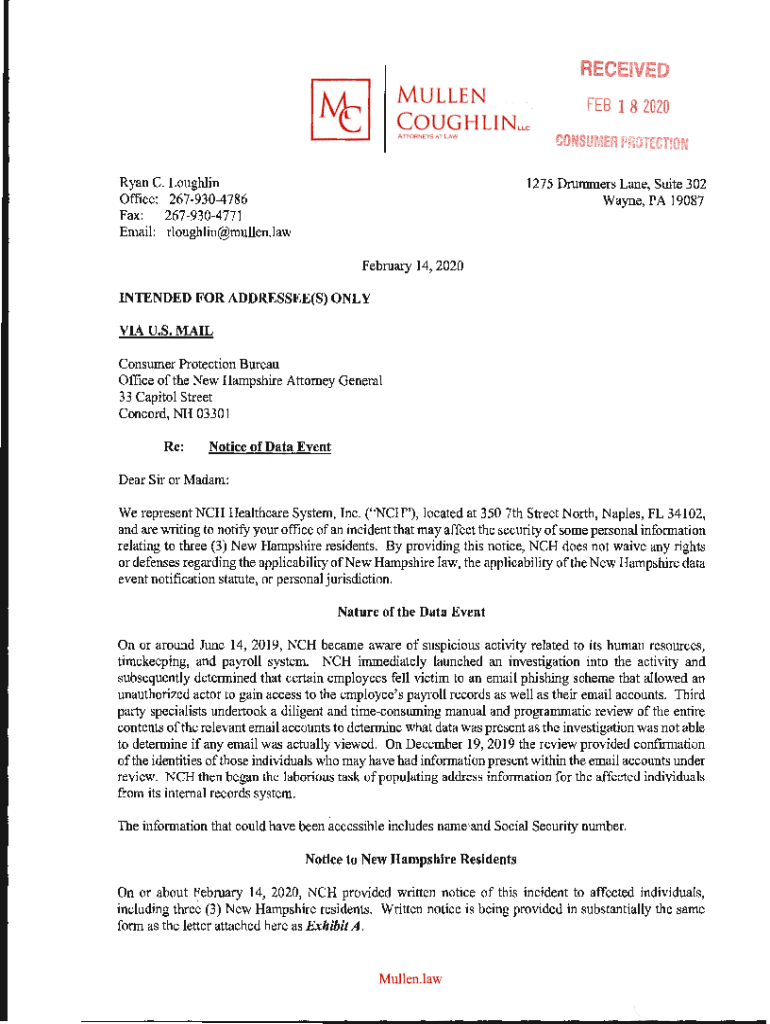 MC MULLEN COUGHLIN LLC ATTORNEYS AT LAW

RECEIVED
FEB 18 2020
CONSUMER PROTECTION

Ryan C. Loughlin
Office: 267-930-4786
Fax: 267-930-4771
Email: rloughlin@mullen.law

1275 Drummers Lane, Suite 302
Wayne, PA 19087

February 14, 2020

INTENDED FOR ADDRESSEE(S) ONLY

VIA U.S. MAIL

Consumer Protection Bureau
Office of the New Hampshire Attorney General
33 Capitol Street
Concord, NH 03301

Re: Notice of Data Event

Dear Sir or Madam:

We represent NCH Healthcare System, Inc. ("NCH"), located at 350 7th Street North, Naples, FL 34102, and are writing to notify your office of an incident that may affect the security of some personal information relating to three (3) New Hampshire residents. By providing this notice, NCH does not waive any rights or defenses regarding the applicability of New Hampshire law, the applicability of the New Hampshire data event notification statute, or personal jurisdiction.

Nature of the Data Event

On or around June 14, 2019, NCH became aware of suspicious activity related to its human resources, timekeeping, and payroll system. NCH immediately launched an investigation into the activity and subsequently determined that certain employees fell victim to an email phishing scheme that allowed an unauthorized actor to gain access to the employee's payroll records as well as their email accounts. Third party specialists undertook a diligent and time-consuming manual and programmatic review of the entire contents of the relevant email accounts to determine what data was present as the investigation was not able to determine if any email was actually viewed. On December 19, 2019 the review provided confirmation of the identities of those individuals who may have had information present within the email accounts under review. NCH then began the laborious task of populating address information for the affected individuals from its internal records system.

The information that could have been accessible includes name and Social Security number.

Notice to New Hampshire Residents

On or about February 14, 2020, NCH provided written notice of this incident to affected individuals, including three (3) New Hampshire residents. Written notice is being provided in substantially the same form as the letter attached here as Exhibit A.

Mullen.law